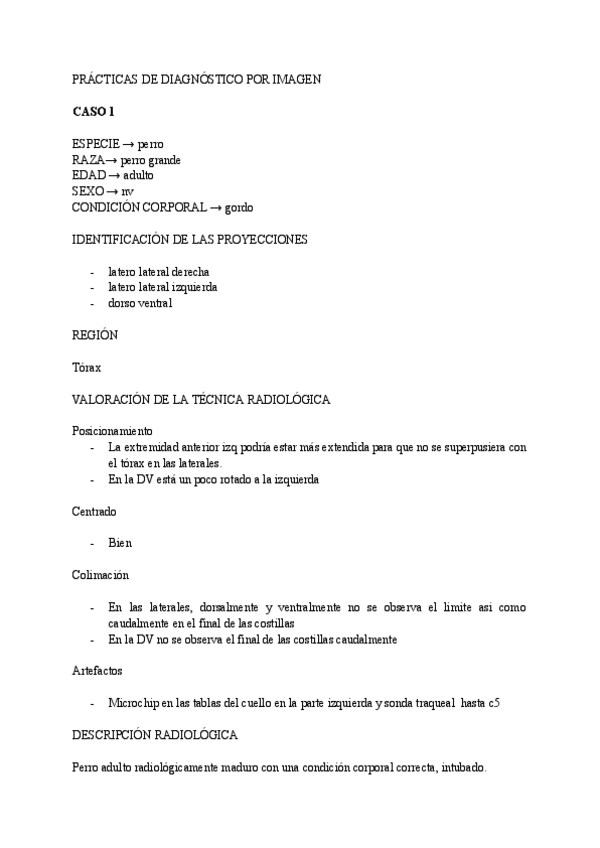 PRÁCTICAS DE DIAGNÓSTICO POR IMAGEN

CASO 1

ESPECIE → perro
RAZA→ perro grande
EDAD → adulto
SEXO → nv
CONDICIÓN CORPORAL → gordo

IDENTIFICACIÓN DE LAS PROYECCIONES

- latero lateral derecha
- latero lateral izquierda
- dorso ventral

REGIÓN

Tórax

VALORACIÓN DE LA TÉCNICA RADIOLÓGICA

Posicionamiento
- La extremidad anterior izq podría estar más extendida para que no se superpusiera con el tórax en las laterales.
- En la DV está un poco rotado a la izquierda

Centrado

- Bien

Colimación

- En las laterales, dorsalmente y ventralmente no se observa el límite así como caudalmente en el final de las costillas
- En la DV no se observa el final de las costillas caudalmente

Artefactos

- Microchip en las tablas del cuello en la parte izquierda y sonda traqueal hasta c5

DESCRIPCIÓN RADIOLÓGICA

Perro adulto radiológicamente maduro con una condición corporal correcta, intubado.